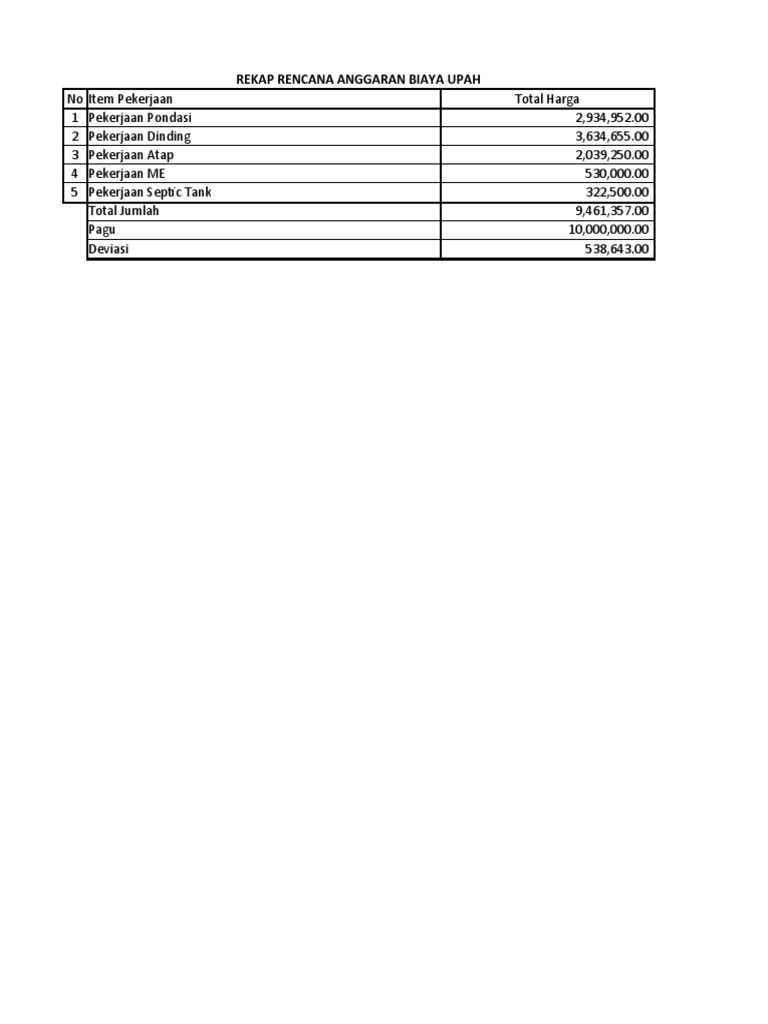 REKAP RENCANA ANGGARAN BIAYA UPAH

| No | Item Pekerjaan | Total Harga |
|---|---|---|
| 1 | Pekerjaan Pondasi | 2,934,952.00 |
| 2 | Pekerjaan Dinding | 3,634,655.00 |
| 3 | Pekerjaan Atap | 2,039,250.00 |
| 4 | Pekerjaan ME | 530,000.00 |
| 5 | Pekerjaan Septic Tank | 322,500.00 |
| | Total Jumlah | 9,461,357.00 |
| | Pagu | 10,000,000.00 |
| | Deviasi | 538,643.00 |